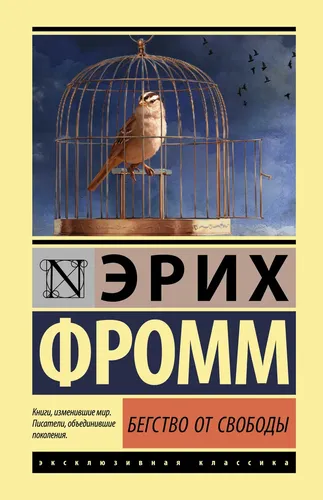 N ЭРИХ
ФРОММ

Книги, изменившие мир. Писатели, объединившие поколения.

БЕГСТВО ОТ СВОБОДЫ

ЭКСКЛЮЗИВНАЯ КЛАССИКА